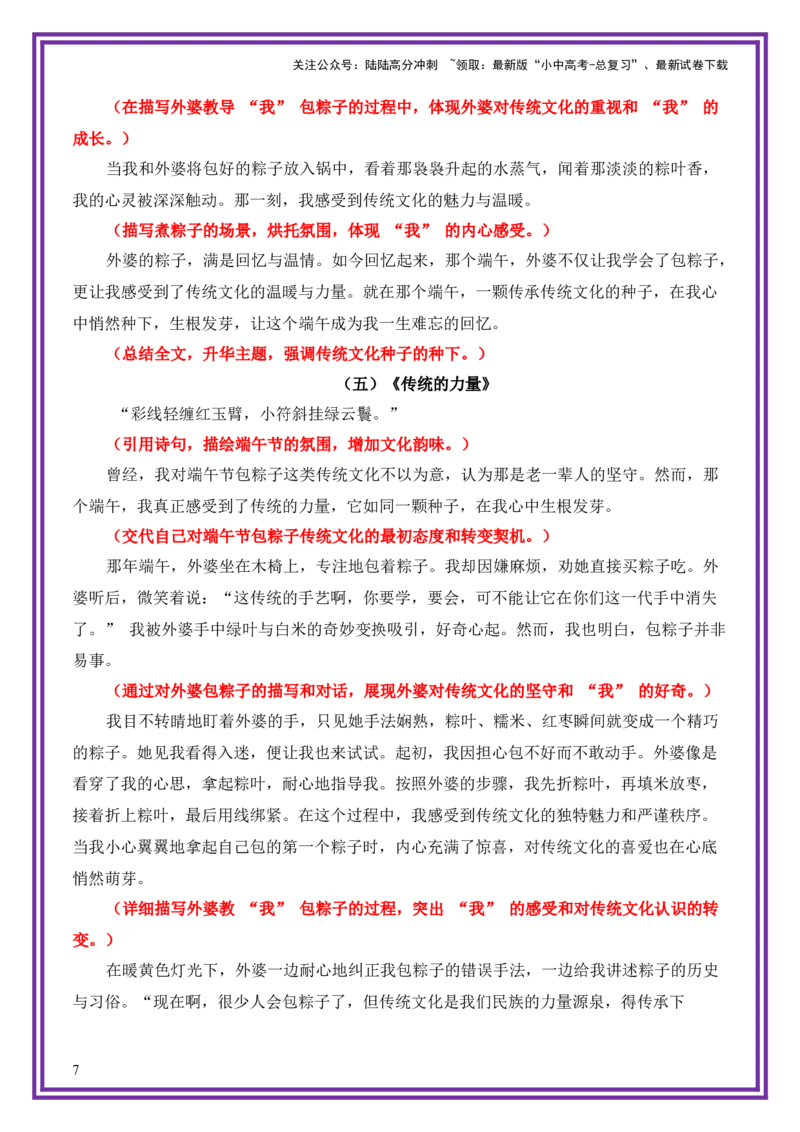 关注公众号：陆陆高分冲刺 ~领取：最新版“小中高考-总复习”、最新试卷下载

（在描写外婆教导“我”包粽子的过程中，体现外婆对传统文化的重视和“我”的成长。）

当我和外婆将包好的粽子放入锅中，看着那袅袅升起的水蒸气，闻着那淡淡的粽叶香，我的心灵被深深触动。那一刻，我感受到传统文化的魅力与温暖。

（描写煮粽子的场景，烘托氛围，体现“我”的内心感受。）

外婆的粽子，满是回忆与温情。如今回忆起来，那个端午，外婆不仅让我学会了包粽子，更让我感受到了传统文化的温暖与力量。就在那个端午，一颗传承传统文化的种子，在我心中悄然种下，生根发芽，让这个端午成为我一生难忘的回忆。

（总结全文，升华主题，强调传统文化种子的种下。）

（五）《传统的力量》

“彩线轻缠红玉臂，小符斜挂绿云鬟。”

（引用诗句，描绘端午节的氛围，增加文化韵味。）

曾经，我对端午节包粽子这类传统文化不以为意，认为那是老一辈人的坚守。然而，那个端午，我真正感受到了传统的力量，它如同一颗种子，在我心中生根发芽。

（交代自己对端午节包粽子传统文化的最初态度和转变契机。）

那年端午，外婆坐在木椅上，专注地包着粽子。我却因嫌麻烦，劝她直接买粽子吃。外婆听后，微笑着说：“这传统的手艺啊，你要学，要会，可不能让它在你们这一代手中消失了。”我被外婆手中绿叶与白米的奇妙变换吸引，好奇心起。然而，我也明白，包粽子并非易事。

（通过对外婆包粽子的描写和对话，展现外婆对传统文化的坚守和“我”的好奇。）

我目不转睛地盯着外婆的手，只见她手法娴熟，粽叶、糯米、红枣瞬间就变成一个精巧的粽子。她见我看得入迷，便让我也来试试。起初，我因担心包不好而不敢动手。外婆像是看穿了我的心思，拿起粽叶，耐心地指导我。按照外婆的步骤，我先折粽叶，再填米放枣，接着折上粽叶，最后用线绑紧。在这个过程中，我感受到传统文化的独特魅力和严谨秩序。当我小心翼翼地拿起自己包的第一个粽子时，内心充满了惊喜，对传统文化的喜爱也在心底悄然萌芽。

（详细描写外婆教“我”包粽子的过程，突出“我”的感受和对传统文化认识的转变。）

在暖黄色灯光下，外婆一边耐心地纠正我包粽子的错误手法，一边给我讲述粽子的历史与习俗。“现在啊，很少人会包粽子了，但传统文化是我们民族的力量源泉，得传承下

7